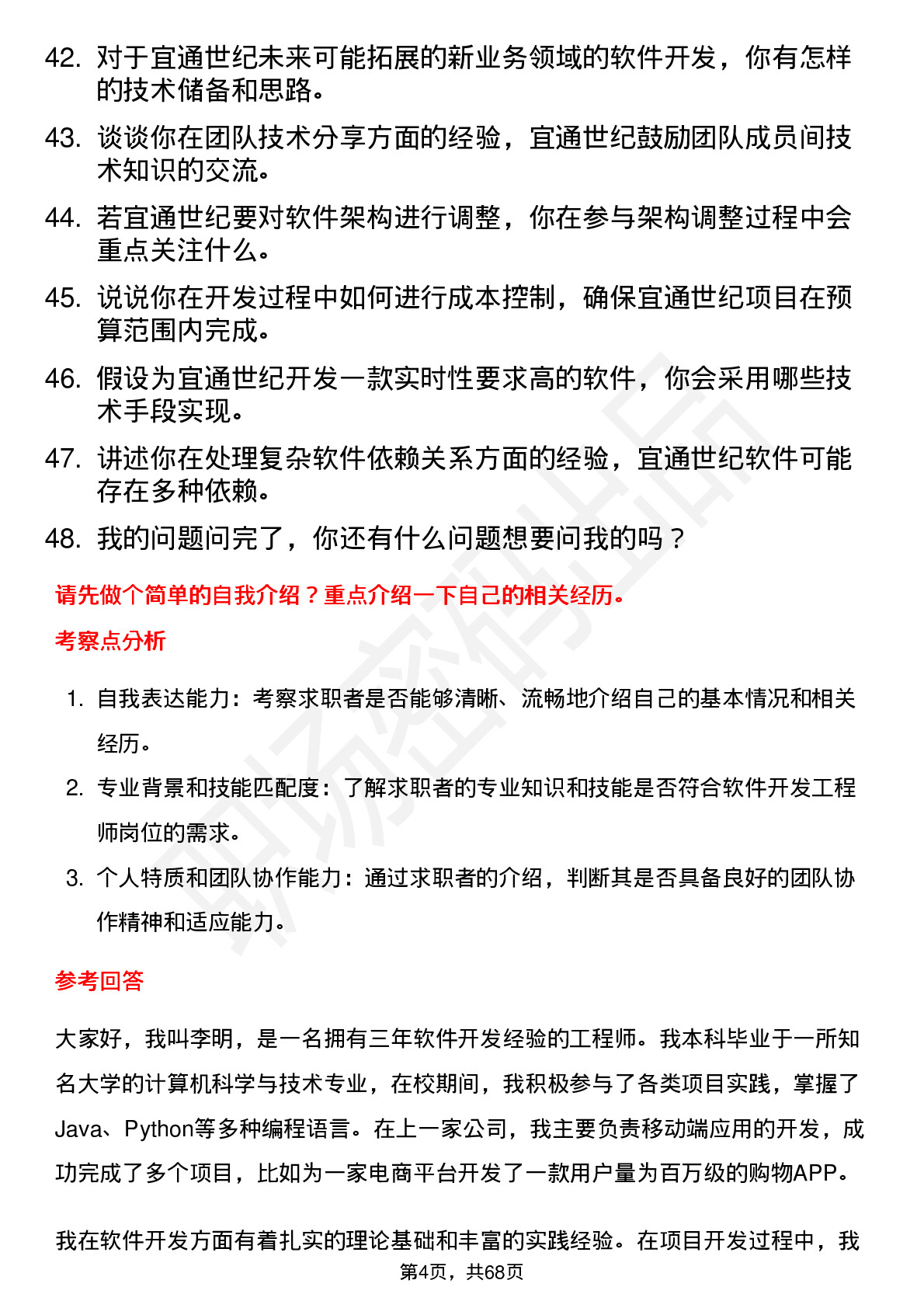 42. 对于宜通世纪未来可能拓展的新业务领域的软件开发，你有怎样的技术储备和思路。

43. 谈谈你在团队技术分享方面的经验，宜通世纪鼓励团队成员间技术知识的交流。

44. 若宜通世纪要对软件架构进行调整，你在参与架构调整过程中会重点关注什么。

45. 说说你在开发过程中如何进行成本控制，确保宜通世纪项目在预算范围内完成。

46. 假设为宜通世纪开发一款实时性要求高的软件，你会采用哪些技术手段实现。

47. 讲述你在处理复杂软件依赖关系方面的经验，宜通世纪软件可能存在多种依赖。

48. 我的问题问完了，你还有什么问题想要问我的吗？

请先做个简单的自我介绍？重点介绍一下自己的相关经历。

考察点分析

1. 自我表达能力：考察求职者是否能够清晰、流畅地介绍自己的基本情况和相关经历。

2. 专业背景和技能匹配度：了解求职者的专业知识和技能是否符合软件开发工程师岗位的需求。

3. 个人特质和团队协作能力：通过求职者的介绍，判断其是否具备良好的团队协作精神和适应能力。

参考回答

大家好，我叫李明，是一名拥有三年软件开发经验的工程师。我本科毕业于一所知名大学的计算机科学与技术专业，在校期间，我积极参与了各类项目实践，掌握了Java、Python等多种编程语言。在上一家公司，我主要负责移动端应用的开发，成功完成了多个项目，比如为一家电商平台开发了一款用户量为百万级的购物APP。

我在软件开发方面有着扎实的理论基础和丰富的实践经验。在项目开发过程中，我

第4页，共68页